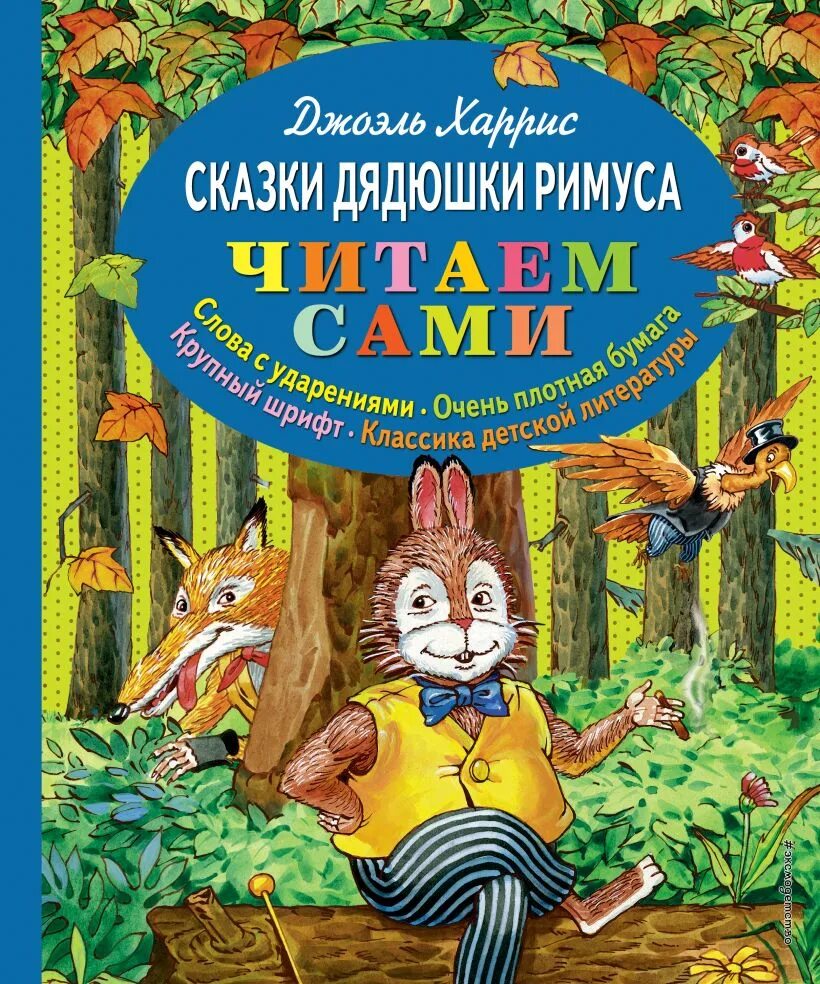 Джоэль Харрис

СКАЗКИ ДЯДЮШКИ РИМУСА

ЧИТАЕМ САМИ

Слова с ударениями • Очень плотная бумага
Крупный шрифт • Классика детской литературы

#эксмодетство